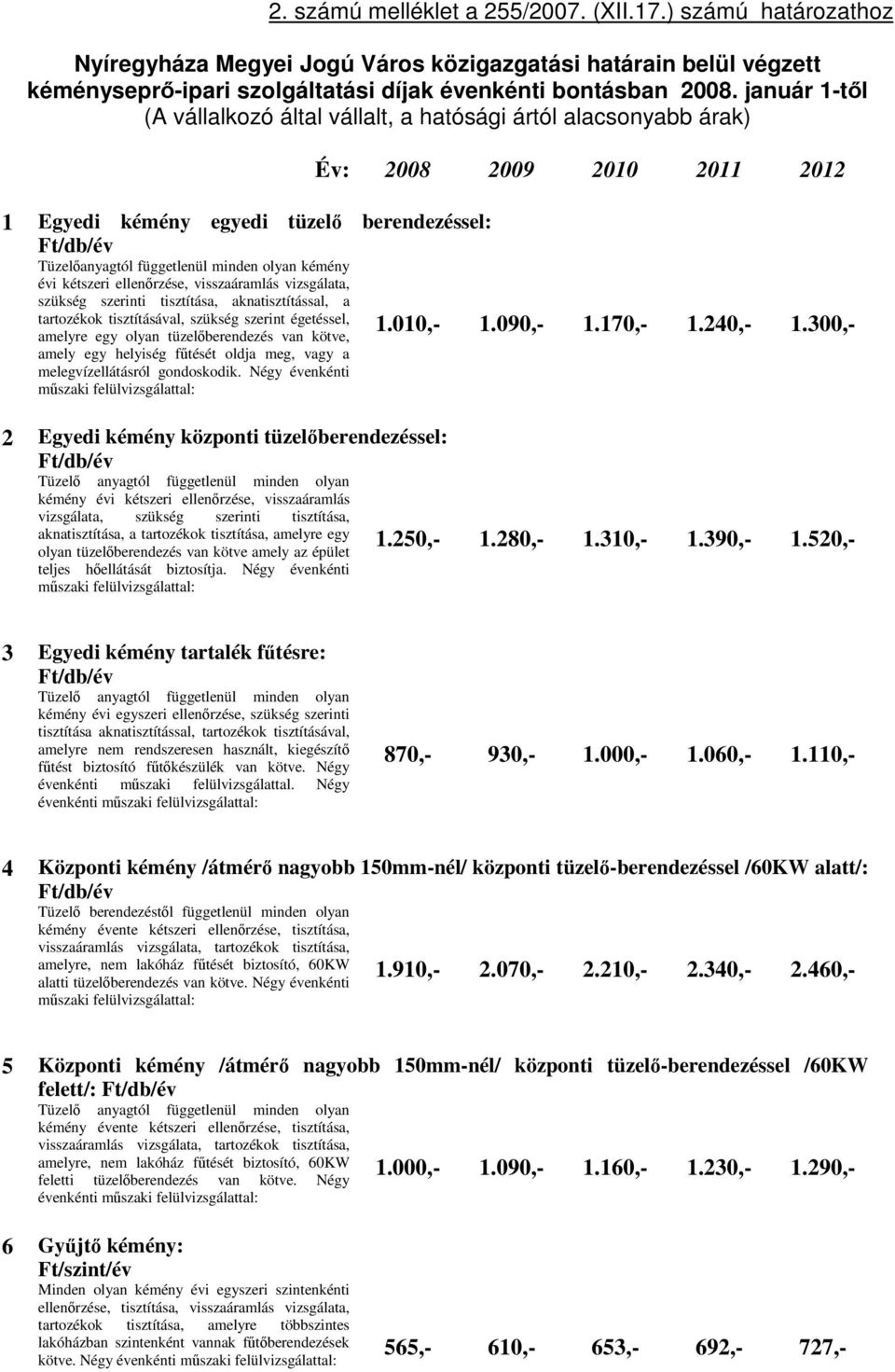 2. számú melléklet a 255/2007. (XII.17.) számú határozathoz

Nyíregyháza Megyei Jogú Város közigazgatási határain belül végzett kéményseprő-ipari szolgáltatási díjak évenkénti bontásban 2008. január 1-től (A vállalkozó által vállalt, a hatósági ártól alacsonyabb árak)

Év: 2008 2009 2010 2011 2012

1 Egyedi kémény egyedi tüzelő berendezéssel: Ft/db/év
Tüzelőanyagtól függetlenül minden olyan kémény évi kétszeri ellenőrzése, visszaáramlás vizsgálata, szükség szerinti tisztítása, aknatisztítással, a tartozékok tisztításával, szükség szerint égetéssel, amelyre egy olyan tüzelőberendezés van kötve, amely egy helyiség fűtését oldja meg, vagy a melegvízellátásról gondoskodik. Négy évenkénti műszaki felülvizsgálattal: 1.010,- 1.090,- 1.170,- 1.240,- 1.300,-

2 Egyedi kémény központi tüzelőberendezéssel: Ft/db/év
Tüzelő anyagtól függetlenül minden olyan kémény évi kétszeri ellenőrzése, visszaáramlás vizsgálata, szükség szerinti tisztítása, aknatisztítása, a tartozékok tisztítása, amelyre egy olyan tüzelőberendezés van kötve amely az épület teljes hőellátását biztosítja. Négy évenkénti műszaki felülvizsgálattal: 1.250,- 1.280,- 1.310,- 1.390,- 1.520,-

3 Egyedi kémény tartalék fűtésre: Ft/db/év
Tüzelő anyagtól függetlenül minden olyan kémény évi egyszeri ellenőrzése, szükség szerinti tisztítása aknatisztítással, tartozékok tisztításával, amelyre nem rendszeresen használt, kiegészítő fűtést biztosító fűtőkészülék van kötve. Négy évenkénti műszaki felülvizsgálattal. Négy évenkénti műszaki felülvizsgálattal: 870,- 930,- 1.000,- 1.060,- 1.110,-

4 Központi kémény /átmérő nagyobb 150mm-nél/ központi tüzelő-berendezéssel /60KW alatt/: Ft/db/év
Tüzelő berendezéstől függetlenül minden olyan kémény évente kétszeri ellenőrzése, tisztítása, visszaáramlás vizsgálata, tartozékok tisztítása, amelyre, nem lakóház fűtését biztosító, 60KW alatti tüzelőberendezés van kötve. Négy évenkénti műszaki felülvizsgálattal: 1.910,- 2.070,- 2.210,- 2.340,- 2.460,-

5 Központi kémény /átmérő nagyobb 150mm-nél/ központi tüzelő-berendezéssel /60KW felett/: Ft/db/év
Tüzelő anyagtól függetlenül minden olyan kémény évente kétszeri ellenőrzése, tisztítása, visszaáramlás vizsgálata, tartozékok tisztítása, amelyre, nem lakóház fűtését biztosító, 60KW feletti tüzelőberendezés van kötve. Négy évenkénti műszaki felülvizsgálattal: 1.000,- 1.090,- 1.160,- 1.230,- 1.290,-

6 Gyűjtő kémény: Ft/szint/év
Minden olyan kémény évi egyszeri szintenkénti ellenőrzése, tisztítása, visszaáramlás vizsgálata, tartozékok tisztítása, amelyre többszintes lakóházban szintenként vannak fűtőberendezések kötve. Négy évenkénti műszaki felülvizsgálattal: 565,- 610,- 653,- 692,- 727,-